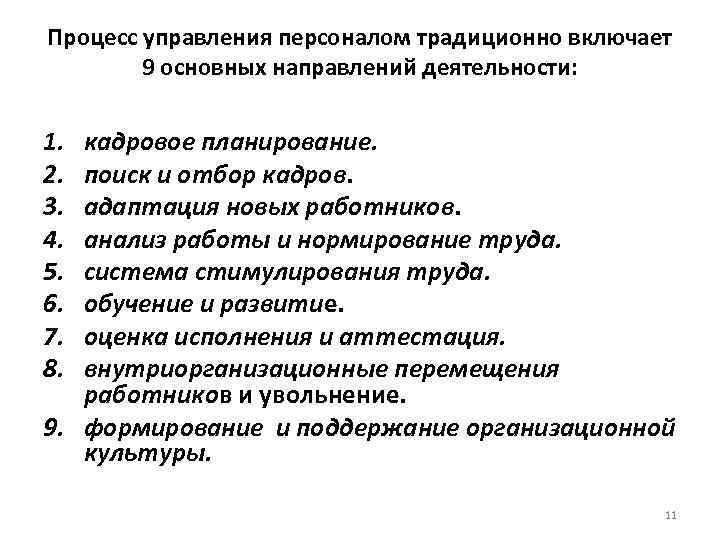 Процесс управления персоналом традиционно включает 9 основных направлений деятельности:

1. кадровое планирование.
2. поиск и отбор кадров.
3. адаптация новых работников.
4. анализ работы и нормирование труда.
5. система стимулирования труда.
6. обучение и развитие.
7. оценка исполнения и аттестация.
8. внутриорганизационные перемещения работников и увольнение.
9. формирование и поддержание организационной культуры.

11